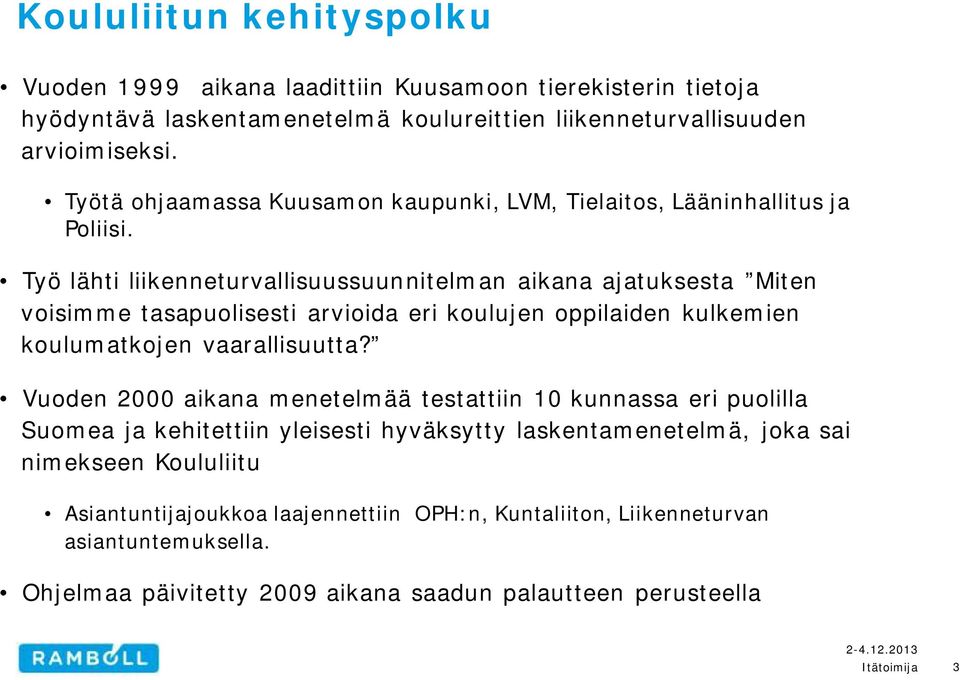 Koululiitun kehityspolku

• Vuoden 1999 aikana laadittiin Kuusamoon tierekisterin tietoja hyödyntävä laskentamenetelmä koulureittien liikenneturvallisuuden arvioimiseksi.

• Työtä ohjaamassa Kuusamon kaupunki, LVM, Tielaitos, Lääninhallitus ja Poliisi.

• Työ lähti liikenneturvallisuussuunnitelman aikana ajatuksesta ”Miten voisimme tasapuolisesti arvioida eri koulujen oppilaiden kulkemien koulumatkojen vaarallisuutta?”

• Vuoden 2000 aikana menetelmää testattiin 10 kunnassa eri puolilla Suomea ja kehitettiin yleisesti hyväksytty laskentamenetelmä, joka sai nimekseen Koululiitu

• Asiantuntijajoukkoa laajennettiin OPH:n, Kuntaliiton, Liikenneturvan asiantuntemuksella.

• Ohjelmaa päivitetty 2009 aikana saadun palautteen perusteella

RAMBOLL

2-4.12.2013
Itätoimija 3